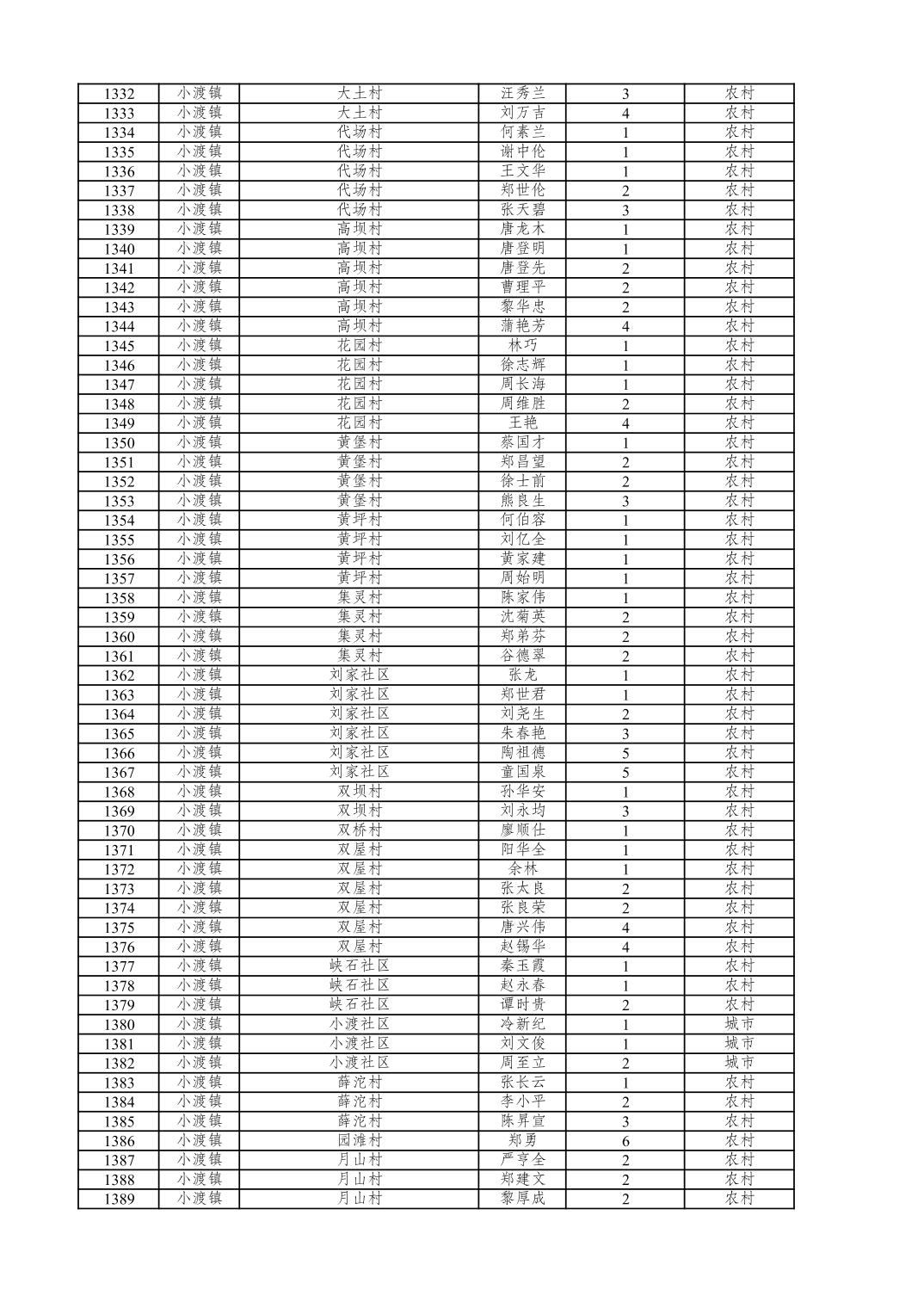 | 1332 | 小渡镇 | 大土村 | 汪秀兰 | 3 | 农村 |
|---|---|---|---|---|---|
| 1333 | 小渡镇 | 大土村 | 刘万吉 | 4 | 农村 |
| 1334 | 小渡镇 | 代场村 | 何素兰 | 1 | 农村 |
| 1335 | 小渡镇 | 代场村 | 谢中伦 | 1 | 农村 |
| 1336 | 小渡镇 | 代场村 | 王文华 | 1 | 农村 |
| 1337 | 小渡镇 | 代场村 | 郑世伦 | 2 | 农村 |
| 1338 | 小渡镇 | 代场村 | 张天碧 | 3 | 农村 |
| 1339 | 小渡镇 | 高坝村 | 唐龙木 | 1 | 农村 |
| 1340 | 小渡镇 | 高坝村 | 唐登明 | 1 | 农村 |
| 1341 | 小渡镇 | 高坝村 | 唐登先 | 2 | 农村 |
| 1342 | 小渡镇 | 高坝村 | 曹理平 | 2 | 农村 |
| 1343 | 小渡镇 | 高坝村 | 黎华忠 | 2 | 农村 |
| 1344 | 小渡镇 | 高坝村 | 蒲艳芳 | 4 | 农村 |
| 1345 | 小渡镇 | 花园村 | 林巧 | 1 | 农村 |
| 1346 | 小渡镇 | 花园村 | 徐志辉 | 1 | 农村 |
| 1347 | 小渡镇 | 花园村 | 周长海 | 1 | 农村 |
| 1348 | 小渡镇 | 花园村 | 周维胜 | 2 | 农村 |
| 1349 | 小渡镇 | 花园村 | 王艳 | 4 | 农村 |
| 1350 | 小渡镇 | 黄堡村 | 蔡国才 | 1 | 农村 |
| 1351 | 小渡镇 | 黄堡村 | 郑昌望 | 2 | 农村 |
| 1352 | 小渡镇 | 黄堡村 | 徐士前 | 2 | 农村 |
| 1353 | 小渡镇 | 黄堡村 | 熊良生 | 3 | 农村 |
| 1354 | 小渡镇 | 黄坪村 | 何伯容 | 1 | 农村 |
| 1355 | 小渡镇 | 黄坪村 | 刘亿全 | 1 | 农村 |
| 1356 | 小渡镇 | 黄坪村 | 黄家建 | 1 | 农村 |
| 1357 | 小渡镇 | 黄坪村 | 周始明 | 1 | 农村 |
| 1358 | 小渡镇 | 集灵村 | 陈家伟 | 1 | 农村 |
| 1359 | 小渡镇 | 集灵村 | 沈菊英 | 2 | 农村 |
| 1360 | 小渡镇 | 集灵村 | 郑弟芬 | 2 | 农村 |
| 1361 | 小渡镇 | 集灵村 | 谷德翠 | 2 | 农村 |
| 1362 | 小渡镇 | 刘家社区 | 张龙 | 1 | 农村 |
| 1363 | 小渡镇 | 刘家社区 | 郑世君 | 1 | 农村 |
| 1364 | 小渡镇 | 刘家社区 | 刘尧生 | 2 | 农村 |
| 1365 | 小渡镇 | 刘家社区 | 朱春艳 | 3 | 农村 |
| 1366 | 小渡镇 | 刘家社区 | 陶祖德 | 5 | 农村 |
| 1367 | 小渡镇 | 刘家社区 | 童国泉 | 5 | 农村 |
| 1368 | 小渡镇 | 双坝村 | 孙华安 | 1 | 农村 |
| 1369 | 小渡镇 | 双坝村 | 刘永均 | 3 | 农村 |
| 1370 | 小渡镇 | 双桥村 | 廖顺仕 | 1 | 农村 |
| 1371 | 小渡镇 | 双屋村 | 阳华全 | 1 | 农村 |
| 1372 | 小渡镇 | 双屋村 | 余林 | 1 | 农村 |
| 1373 | 小渡镇 | 双屋村 | 张太良 | 2 | 农村 |
| 1374 | 小渡镇 | 双屋村 | 张良荣 | 2 | 农村 |
| 1375 | 小渡镇 | 双屋村 | 唐兴伟 | 4 | 农村 |
| 1376 | 小渡镇 | 双屋村 | 赵锡华 | 4 | 农村 |
| 1377 | 小渡镇 | 峡石社区 | 秦玉霞 | 1 | 农村 |
| 1378 | 小渡镇 | 峡石社区 | 赵永春 | 1 | 农村 |
| 1379 | 小渡镇 | 峡石社区 | 谭时贵 | 2 | 农村 |
| 1380 | 小渡镇 | 小渡社区 | 冷新纪 | 1 | 城市 |
| 1381 | 小渡镇 | 小渡社区 | 刘文俊 | 1 | 城市 |
| 1382 | 小渡镇 | 小渡社区 | 周至立 | 2 | 城市 |
| 1383 | 小渡镇 | 薛沱村 | 张长云 | 1 | 农村 |
| 1384 | 小渡镇 | 薛沱村 | 李小平 | 2 | 农村 |
| 1385 | 小渡镇 | 薛沱村 | 陈昇宣 | 3 | 农村 |
| 1386 | 小渡镇 | 园滩村 | 郑勇 | 6 | 农村 |
| 1387 | 小渡镇 | 月山村 | 严亨全 | 2 | 农村 |
| 1388 | 小渡镇 | 月山村 | 郑建文 | 2 | 农村 |
| 1389 | 小渡镇 | 月山村 | 黎厚成 | 2 | 农村 |